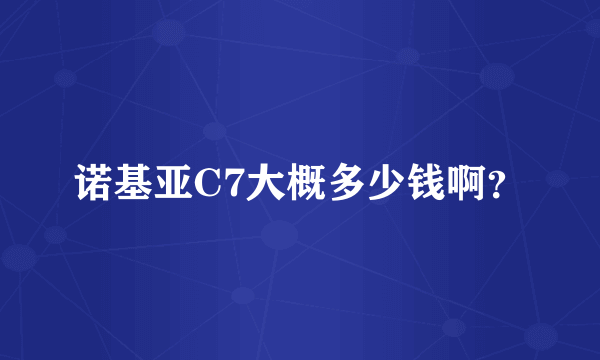 诺基亚C7大概多少钱啊?